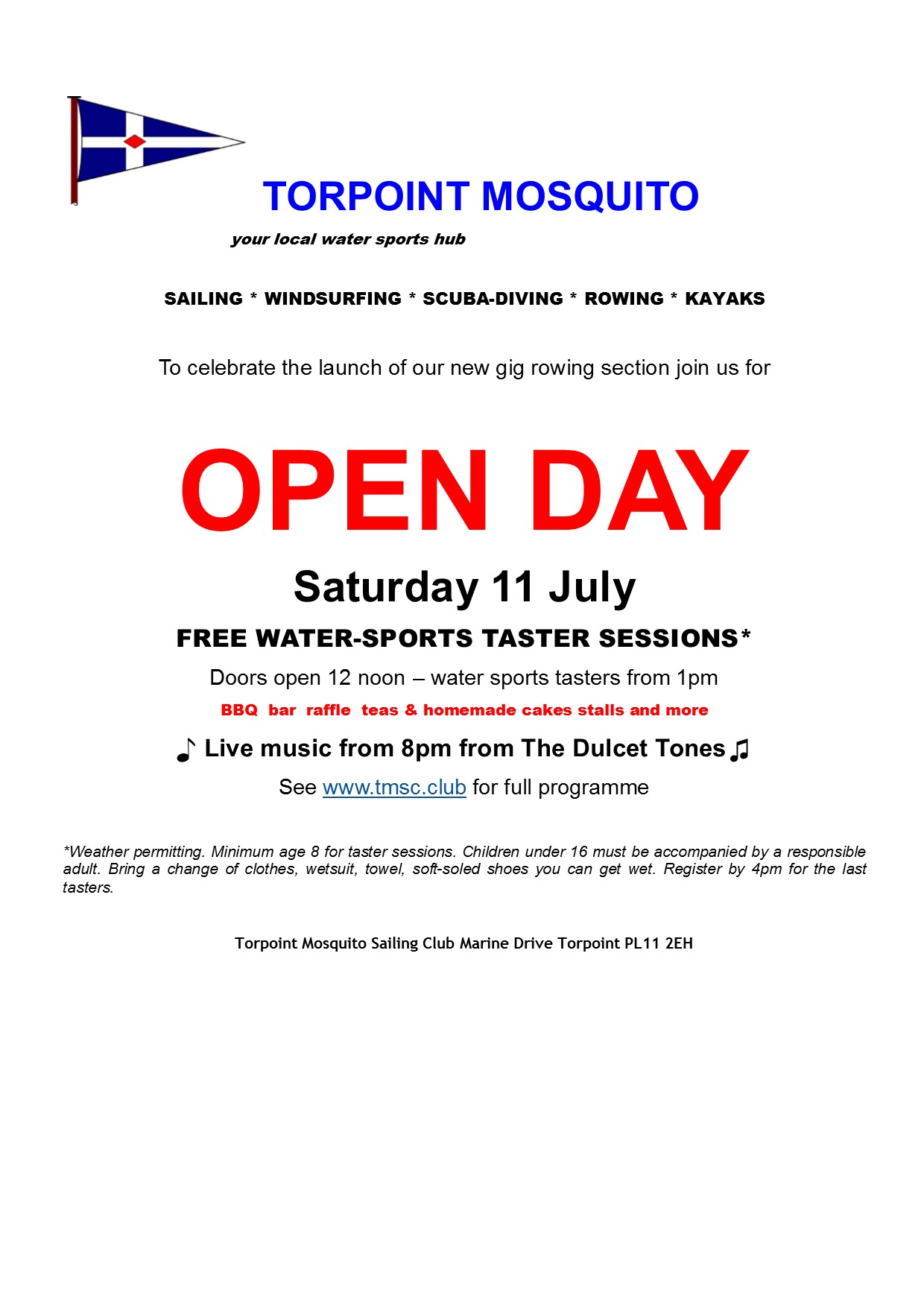 TORPOINT MOSQUITO

your local water sports hub

SAILING * WINDSURFING * SCUBA-DIVING * ROWING * KAYAKS

To celebrate the launch of our new gig rowing section join us for

OPEN DAY

Saturday 11 July

FREE WATER-SPORTS TASTER SESSIONS*

Doors open 12 noon – water sports tasters from 1pm

BBQ bar raffle teas & homemade cakes stalls and more

♪ Live music from 8pm from The Dulcet Tones ♫

See www.tmsc.club for full programme

*Weather permitting. Minimum age 8 for taster sessions. Children under 16 must be accompanied by a responsible adult. Bring a change of clothes, wetsuit, towel, soft-soled shoes you can get wet. Register by 4pm for the last tasters.

Torpoint Mosquito Sailing Club Marine Drive Torpoint PL11 2EH